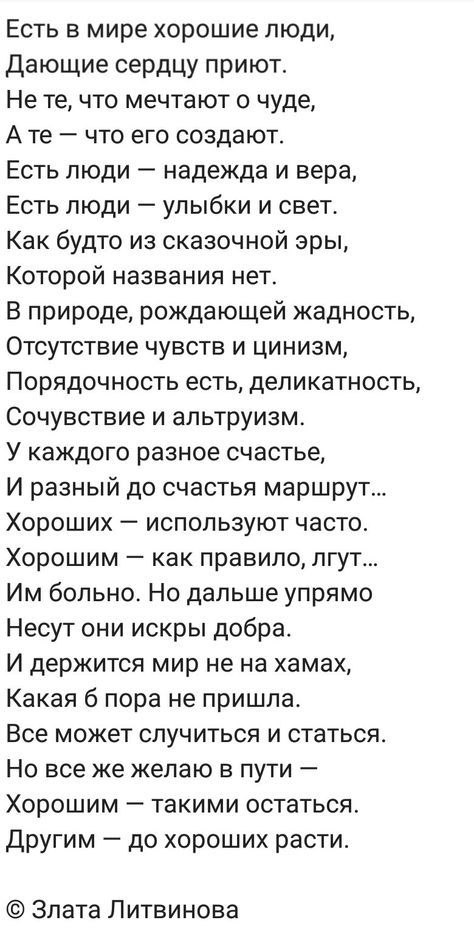 Есть в мире хорошие люди,
Дающие сердцу приют.
Не те, что мечтают о чуде,
А те — что его создают.
Есть люди — надежда и вера,
Есть люди — улыбки и свет.
Как будто из сказочной эры,
Которой названия нет.
В природе, рождающей жадность,
Отсутствие чувств и цинизм,
Порядочность есть, деликатность,
Сочувствие и альтруизм.
У каждого разное счастье,
И разный до счастья маршрут...
Хороших — используют часто.
Хорошим — как правило, лгут...
Им больно. Но дальше упрямо
Несут они искры добра.
И держится мир не на хамах,
Какая б пора не пришла.
Все может случиться и статься.
Но все же желаю в пути —
Хорошим — такими остаться.
Другим — до хороших расти.

© Злата Литвинова